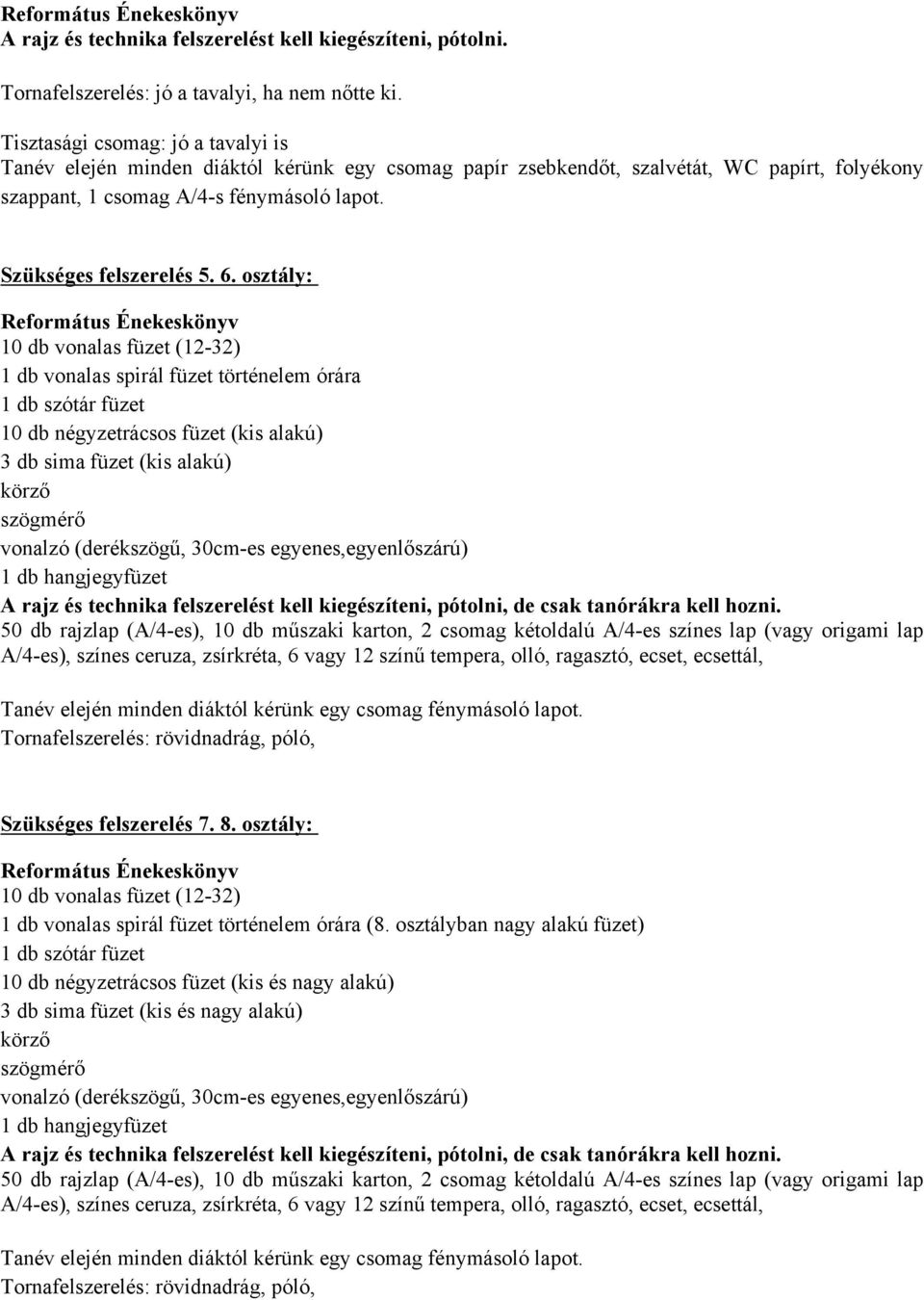 Református Énekeskönyv
A rajz és technika felszerelést kell kiegészíteni, pótolni.

Tornafelszerelés: jó a tavalyi, ha nem nőtte ki.

Tisztasági csomag: jó a tavalyi is
Tanév elején minden diáktól kérünk egy csomag papír zsebkendőt, szalvétát, WC papírt, folyékony szappant, 1 csomag A/4-s fénymásoló lapot.

Szükséges felszerelés 5. 6. osztály:

Református Énekeskönyv
10 db vonalas füzet (12-32)
1 db vonalas spirál füzet történelem órára
1 db szótár füzet
10 db négyzetrácsos füzet (kis alakú)
3 db sima füzet (kis alakú)
körző
szögmérő
vonalzó (derékszögű, 30cm-es egyenes,egyenlőszárú)
1 db hangjegyfüzet
A rajz és technika felszerelést kell kiegészíteni, pótolni, de csak tanórákra kell hozni.
50 db rajzlap (A/4-es), 10 db műszaki karton, 2 csomag kétoldalú A/4-es színes lap (vagy origami lap A/4-es), színes ceruza, zsírkréta, 6 vagy 12 színű tempera, olló, ragasztó, ecset, ecsettál,

Tanév elején minden diáktól kérünk egy csomag fénymásoló lapot.
Tornafelszerelés: rövidnadrág, póló,

Szükséges felszerelés 7. 8. osztály:

Református Énekeskönyv
10 db vonalas füzet (12-32)
1 db vonalas spirál füzet történelem órára (8. osztályban nagy alakú füzet)
1 db szótár füzet
10 db négyzetrácsos füzet (kis és nagy alakú)
3 db sima füzet (kis és nagy alakú)
körző
szögmérő
vonalzó (derékszögű, 30cm-es egyenes,egyenlőszárú)
1 db hangjegyfüzet
A rajz és technika felszerelést kell kiegészíteni, pótolni, de csak tanórákra kell hozni.
50 db rajzlap (A/4-es), 10 db műszaki karton, 2 csomag kétoldalú A/4-es színes lap (vagy origami lap A/4-es), színes ceruza, zsírkréta, 6 vagy 12 színű tempera, olló, ragasztó, ecset, ecsettál,

Tanév elején minden diáktól kérünk egy csomag fénymásoló lapot.
Tornafelszerelés: rövidnadrág, póló,